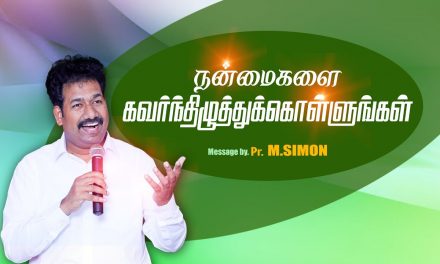 நன்மைகளை
கவர்ந்திழுத்துக்கொள்ளுங்கள்

Message by. Pr. M.SIMON